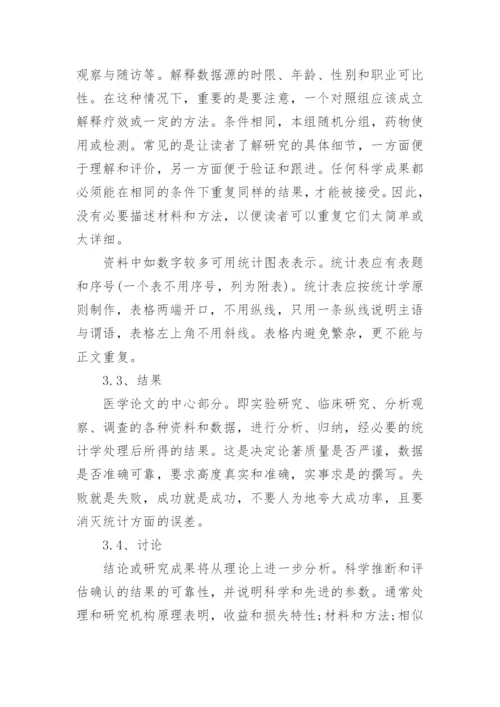 观察与随访等。解释数据源的时限、年龄、性别和职业可比性。在这种情况下，重要的是要注意，一个对照组应该成立解释疗效或一定的方法。条件相同，本组随机分组，药物使用或检测。常见的是让读者了解研究的具体细节，一方面便于理解和评价，另一方面便于验证和跟进。任何科学成果都必须能在相同的条件下重复同样的结果，才能被接受。因此，没有必要描述材料和方法，以便读者可以重复它们太简单或太详细。

资料中如数字较多可用统计图表表示。统计表应有表题和序号(一个表不用序号，列为附表)。统计表应按统计学原则制作，表格两端开口，不用纵线，只用一条纵线说明主语与谓语，表格左上角不用斜线。表格内避免繁杂，更不能与正文重复。

3.3、结果

医学论文的中心部分。即实验研究、临床研究、分析观察、调查的各种资料和数据，进行分析、归纳，经必要的统计学处理后所得的结果。这是决定论著质量是否严谨，数据是否准确可靠，要求高度真实和准确，实事求是的撰写。失败就是失败，成功就是成功，不要人为地夸大成功率，且要消灭统计方面的误差。

3.4、讨论

结论或研究成果将从理论上进一步分析。科学推断和评估确认的结果的可靠性，并说明科学和先进的参数。通常处理和研究机构原理表明，收益和损失特性;材料和方法;相似